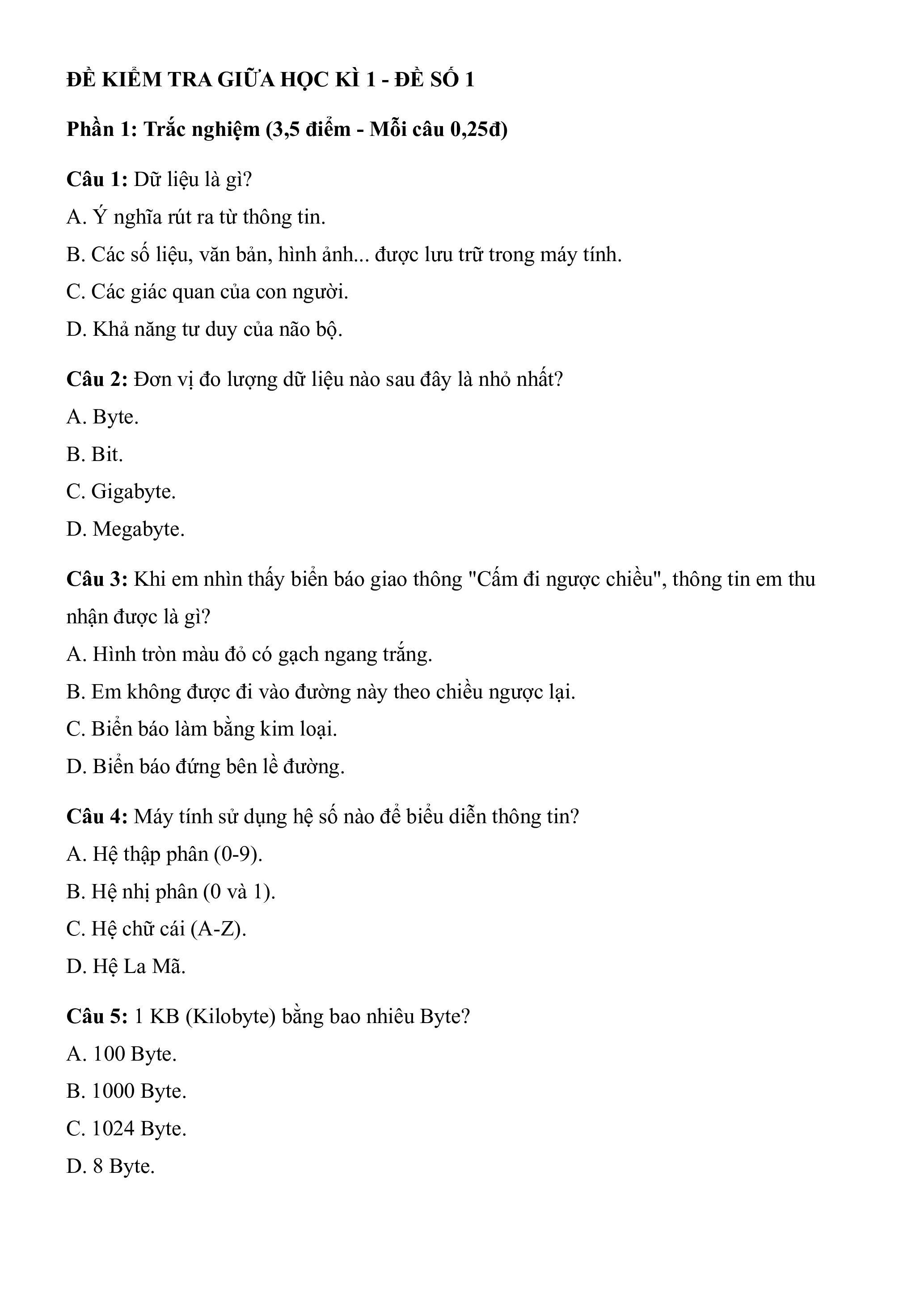 ĐỀ KIỂM TRA GIỮA HỌC KÌ 1 - ĐỀ SỐ 1

Phần 1: Trắc nghiệm (3,5 điểm - Mỗi câu 0,25đ)

Câu 1: Dữ liệu là gì?

A. Ý nghĩa rút ra từ thông tin.

B. Các số liệu, văn bản, hình ảnh... được lưu trữ trong máy tính.

C. Các giác quan của con người.

D. Khả năng tư duy của não bộ.

Câu 2: Đơn vị đo lượng dữ liệu nào sau đây là nhỏ nhất?

A. Byte.

B. Bit.

C. Gigabyte.

D. Megabyte.

Câu 3: Khi em nhìn thấy biển báo giao thông "Cấm đi ngược chiều", thông tin em thu nhận được là gì?

A. Hình tròn màu đỏ có gạch ngang trắng.

B. Em không được đi vào đường này theo chiều ngược lại.

C. Biển báo làm bằng kim loại.

D. Biển báo đứng bên lề đường.

Câu 4: Máy tính sử dụng hệ số nào để biểu diễn thông tin?

A. Hệ thập phân (0-9).

B. Hệ nhị phân (0 và 1).

C. Hệ chữ cái (A-Z).

D. Hệ La Mã.

Câu 5: 1 KB (Kilobyte) bằng bao nhiêu Byte?

A. 100 Byte.

B. 1000 Byte.

C. 1024 Byte.

D. 8 Byte.